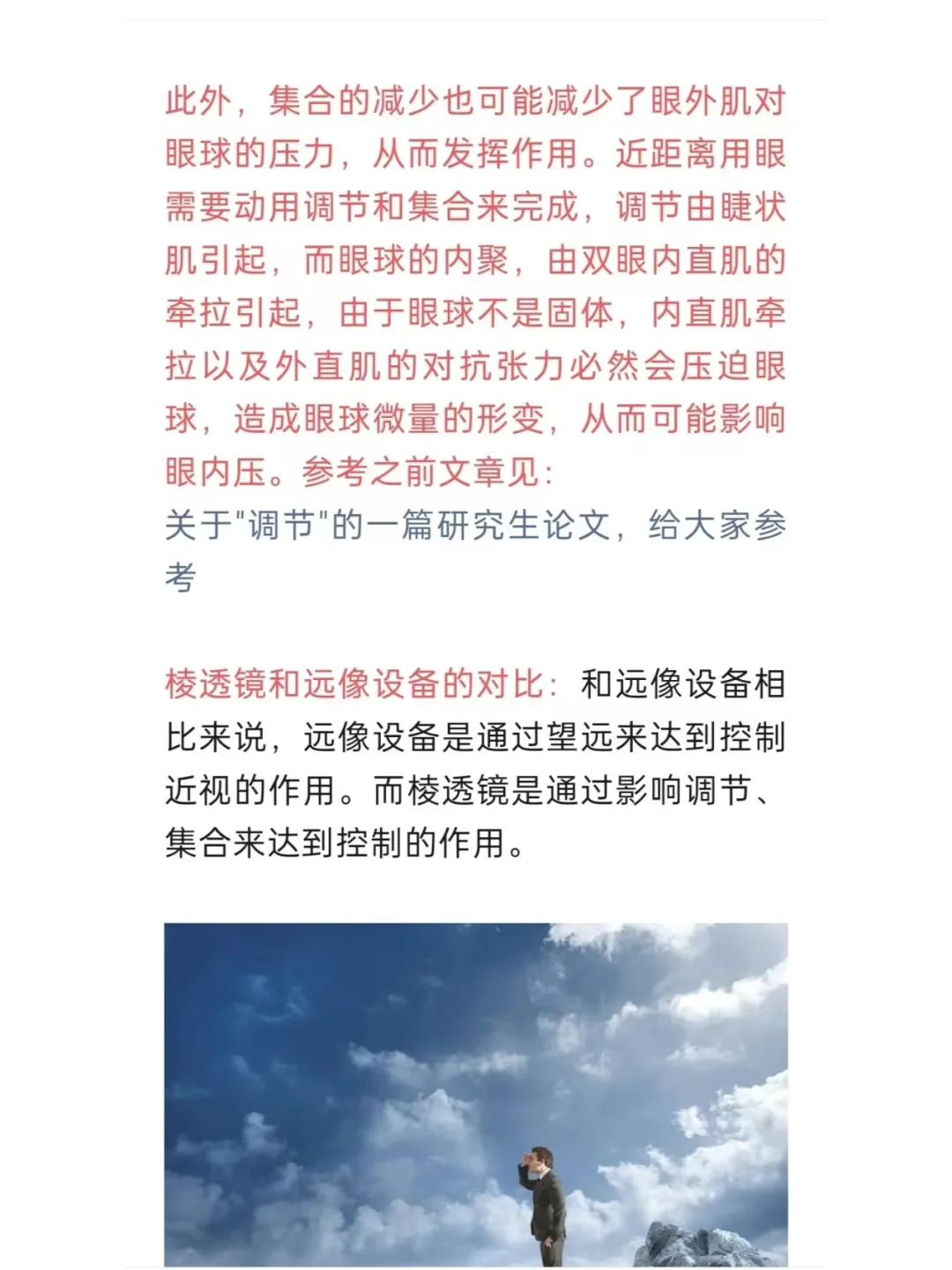 此外，集合的减少也可能减少了眼外肌对眼球的压力，从而发挥作用。近距离用眼需要动用调节和集合来完成，调节由睫状肌引起，而眼球的内聚，由双眼内直肌的牵拉引起，由于眼球不是固体，内直肌牵拉以及外直肌的对抗张力必然会压迫眼球，造成眼球微量的形变，从而可能影响眼内压。参考之前文章见：
关于"调节"的一篇研究生论文，给大家参考

棱透镜和远像设备的对比：和远像设备相比来说，远像设备是通过望远来达到控制近视的作用。而棱透镜是通过影响调节、集合来达到控制的作用。